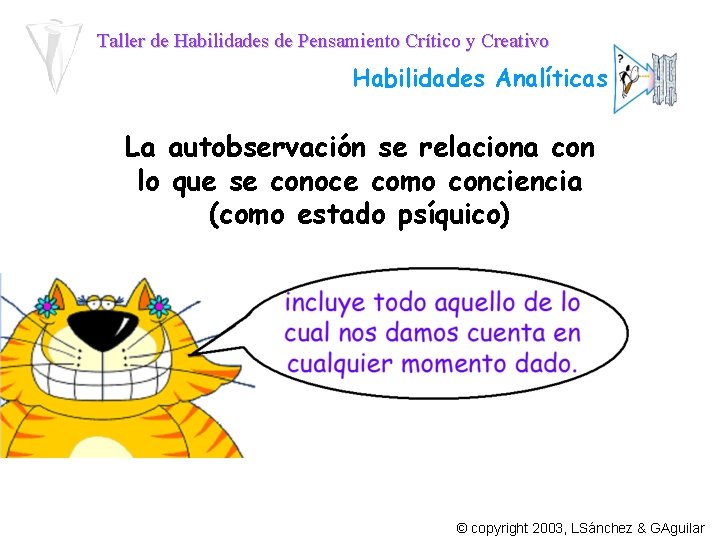 Taller de Habilidades de Pensamiento Crítico y Creativo

Habilidades Analíticas

?

La autobservación se relaciona con lo que se conoce como conciencia (como estado psíquico)

incluye todo aquello de lo cual nos damos cuenta en cualquier momento dado.

© copyright 2003, LSánchez & GAguilar